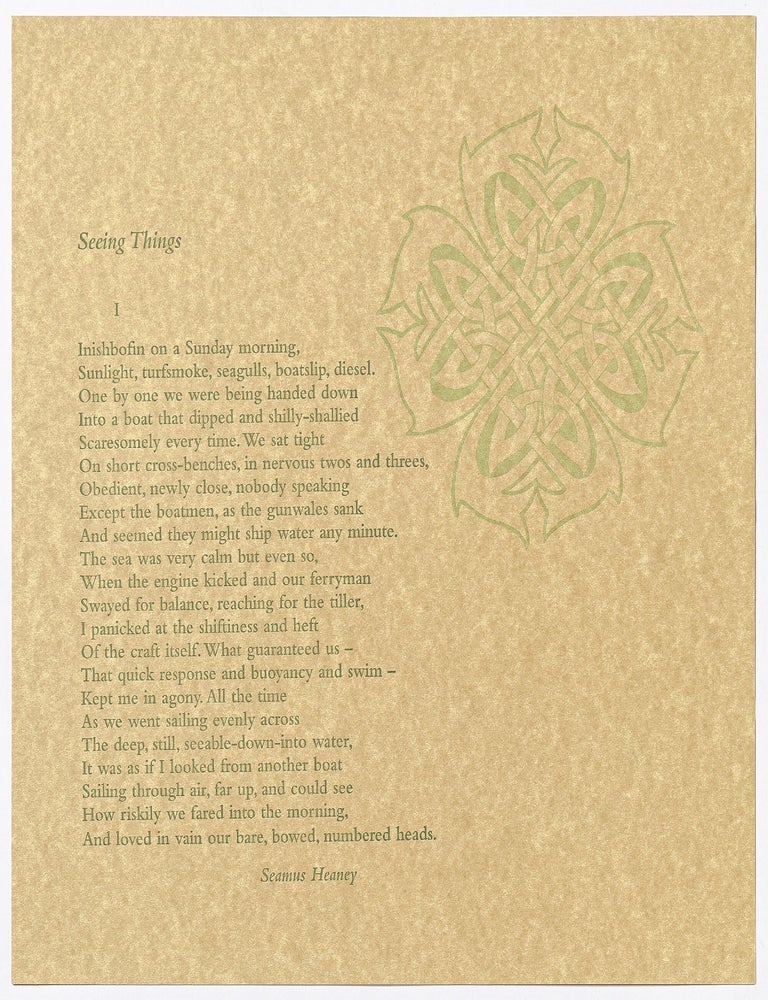 Seeing Things

I

Inishbofin on a Sunday morning,
Sunlight, turfsmoke, seagulls, boatslip, diesel.
One by one we were being handed down
Into a boat that dipped and shilly-shallied
Scaresomely every time. We sat tight
On short cross-benches, in nervous twos and threes,
Obedient, newly close, nobody speaking
Except the boatmen, as the gunwales sank
And seemed they might ship water any minute.
The sea was very calm but even so,
When the engine kicked and our ferryman
Swayed for balance, reaching for the tiller,
I panicked at the shiftiness and heft
Of the craft itself. What guaranteed us –
That quick response and buoyancy and swim –
Kept me in agony. All the time
As we went sailing evenly across
The deep, still, seeable-down-into water,
It was as if I looked from another boat
Sailing through air, far up, and could see
How riskily we fared into the morning,
And loved in vain our bare, bowed, numbered heads.

Seamus Heaney